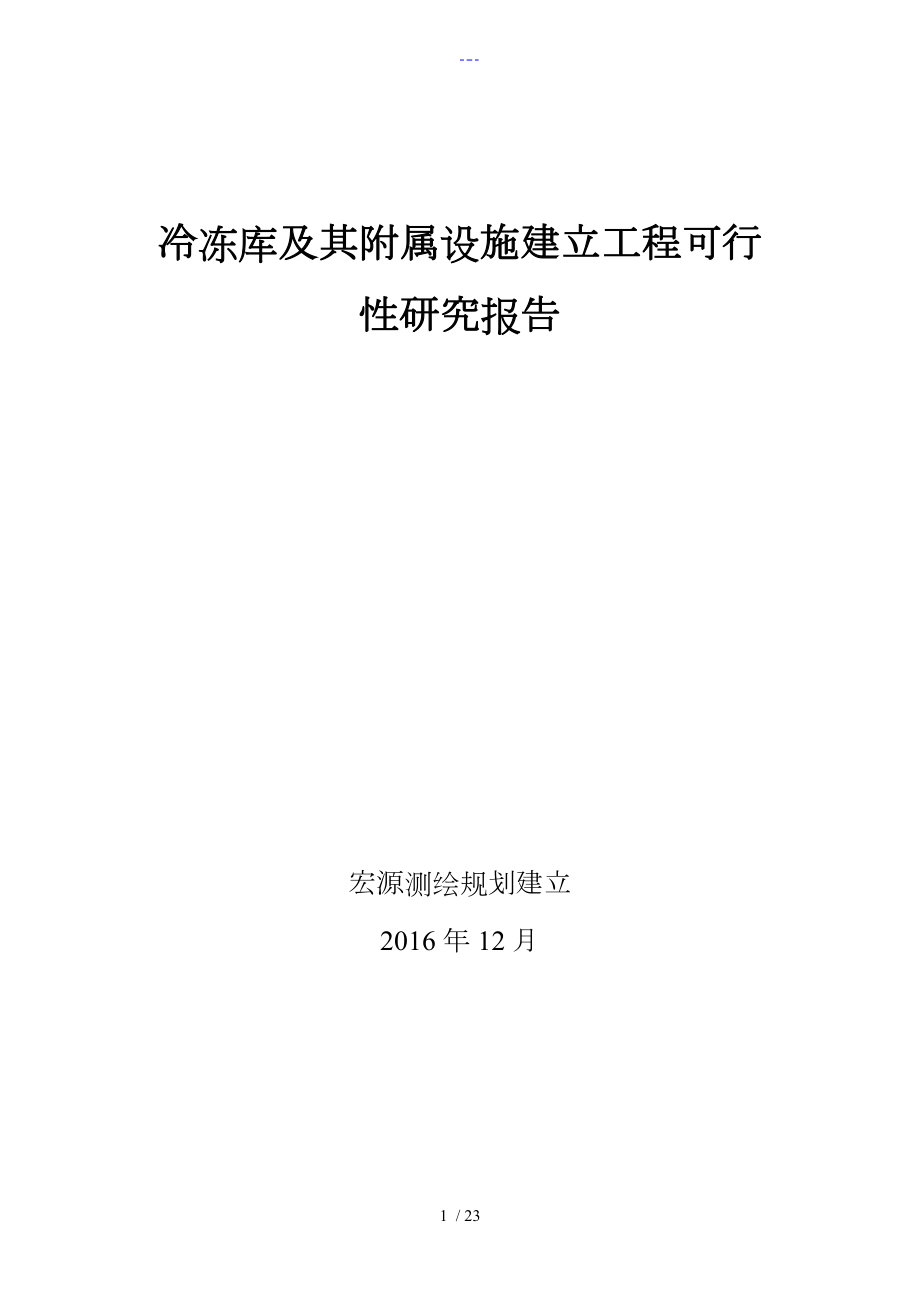 ---

冷冻库及其附属设施建立工程可行性研究报告

宏源测绘规划建立

2016 年 12 月

1 / 23